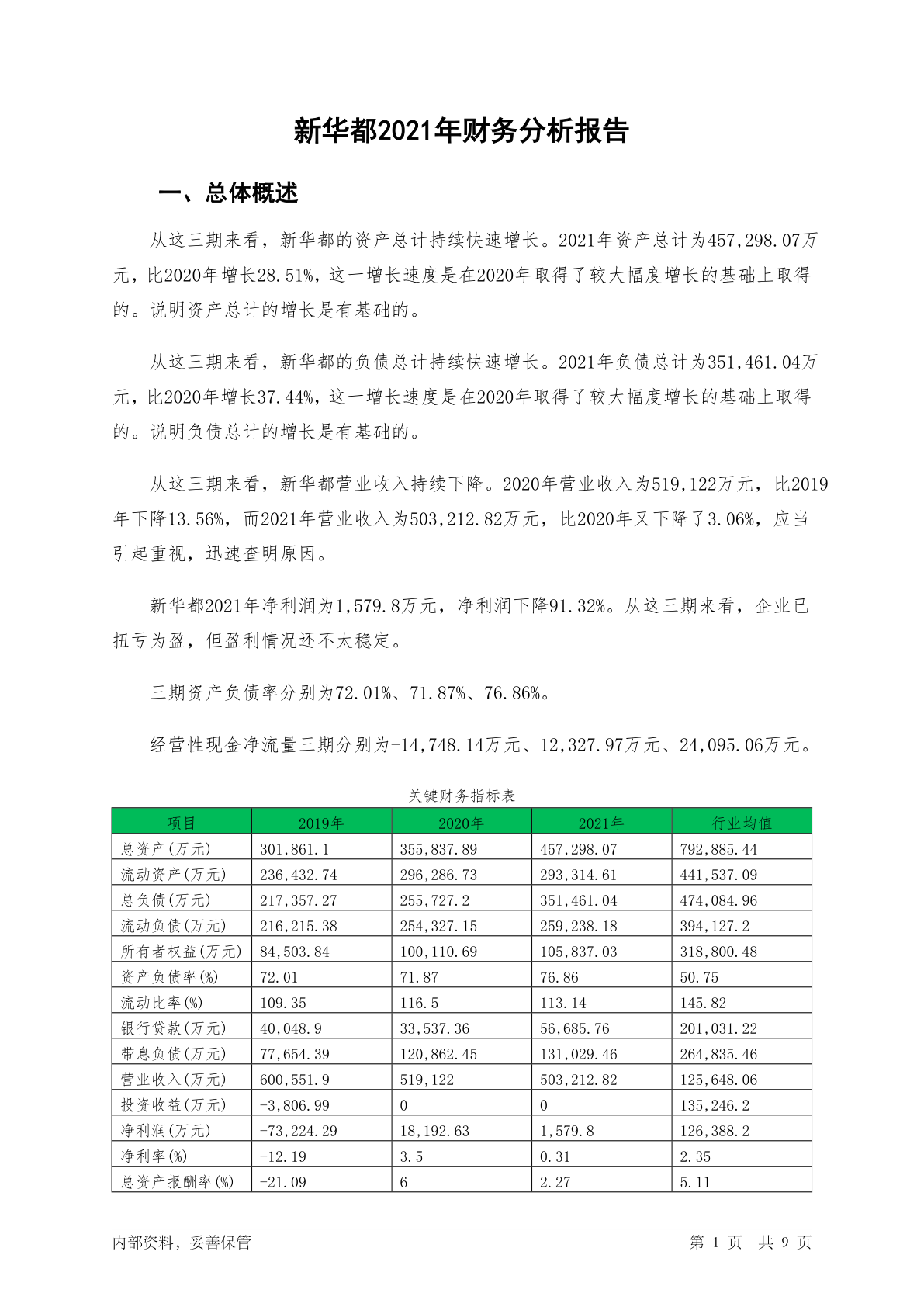 新华都2021年财务分析报告

一、总体概述

从这三期来看，新华都的资产总计持续快速增长。2021年资产总计为457,298.07万元，比2020年增长28.51%，这一增长速度是在2020年取得了较大幅度增长的基础上取得的。说明资产总计的增长是有基础的。

从这三期来看，新华都的负债总计持续快速增长。2021年负债总计为351,461.04万元，比2020年增长37.44%，这一增长速度是在2020年取得了较大幅度增长的基础上取得的。说明负债总计的增长是有基础的。

从这三期来看，新华都营业收入持续下降。2020年营业收入为519,122万元，比2019年下降13.56%，而2021年营业收入为503,212.82万元，比2020年又下降了3.06%，应当引起重视，迅速查明原因。

新华都2021年净利润为1,579.8万元，净利润下降91.32%。从这三期来看，企业已扭亏为盈，但盈利情况还不太稳定。

三期资产负债率分别为72.01%、71.87%、76.86%。

经营性现金净流量三期分别为-14,748.14万元、12,327.97万元、24,095.06万元。

关键财务指标表

| 项目 | 2019年 | 2020年 | 2021年 | 行业均值 |
|---|---|---|---|---|
| 总资产(万元) | 301,861.1 | 355,837.89 | 457,298.07 | 792,885.44 |
| 流动资产(万元) | 236,432.74 | 296,286.73 | 293,314.61 | 441,537.09 |
| 总负债(万元) | 217,357.27 | 255,727.2 | 351,461.04 | 474,084.96 |
| 流动负债(万元) | 216,215.38 | 254,327.15 | 259,238.18 | 394,127.2 |
| 所有者权益(万元) | 84,503.84 | 100,110.69 | 105,837.03 | 318,800.48 |
| 资产负债率(%) | 72.01 | 71.87 | 76.86 | 50.75 |
| 流动比率(%) | 109.35 | 116.5 | 113.14 | 145.82 |
| 银行贷款(万元) | 40,048.9 | 33,537.36 | 56,685.76 | 201,031.22 |
| 带息负债(万元) | 77,654.39 | 120,862.45 | 131,029.46 | 264,835.46 |
| 营业收入(万元) | 600,551.9 | 519,122 | 503,212.82 | 125,648.06 |
| 投资收益(万元) | -3,806.99 | 0 | 0 | 135,246.2 |
| 净利润(万元) | -73,224.29 | 18,192.63 | 1,579.8 | 126,388.2 |
| 净利率(%) | -12.19 | 3.5 | 0.31 | 2.35 |
| 总资产报酬率(%) | -21.09 | 6 | 2.27 | 5.11 |

内部资料，妥善保管

第 1 页 共 9 页